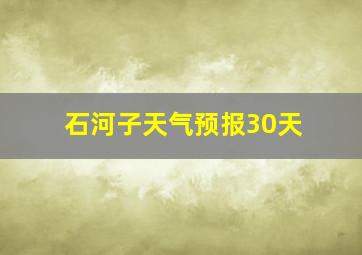 石河子天气预报30天